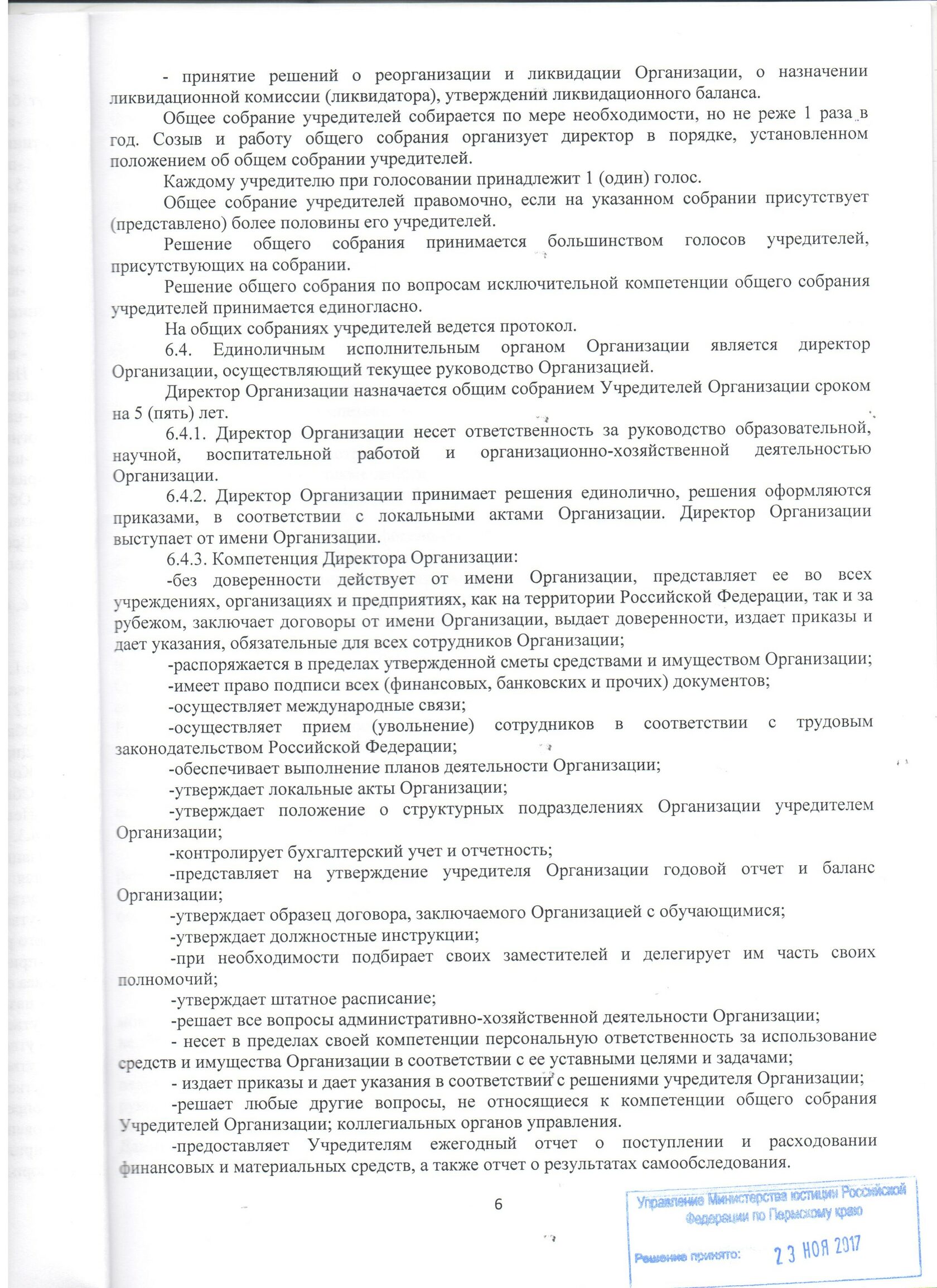 - принятие решений о реорганизации и ликвидации Организации, о назначении ликвидационной комиссии (ликвидатора), утверждении ликвидационного баланса.

Общее собрание учредителей собирается по мере необходимости, но не реже 1 раза в год. Созыв и работу общего собрания организует директор в порядке, установленном положением об общем собрании учредителей.

Каждому учредителю при голосовании принадлежит 1 (один) голос.

Общее собрание учредителей правомочно, если на указанном собрании присутствует (представлено) более половины его учредителей.

Решение общего собрания принимается большинством голосов учредителей, присутствующих на собрании.

Решение общего собрания по вопросам исключительной компетенции общего собрания учредителей принимается единогласно.

На общих собраниях учредителей ведется протокол.

6.4. Единоличным исполнительным органом Организации является директор Организации, осуществляющий текущее руководство Организацией.

Директор Организации назначается общим собранием Учредителей Организации сроком на 5 (пять) лет.

6.4.1. Директор Организации несет ответственность за руководство образовательной, научной, воспитательной работой и организационно-хозяйственной деятельностью Организации.

6.4.2. Директор Организации принимает решения единолично, решения оформляются приказами, в соответствии с локальными актами Организации. Директор Организации выступает от имени Организации.

6.4.3. Компетенция Директора Организации:

-без доверенности действует от имени Организации, представляет ее во всех учреждениях, организациях и предприятиях, как на территории Российской Федерации, так и за рубежом, заключает договоры от имени Организации, выдает доверенности, издает приказы и дает указания, обязательные для всех сотрудников Организации;

-распоряжается в пределах утвержденной сметы средствами и имуществом Организации;

-имеет право подписи всех (финансовых, банковских и прочих) документов;

-осуществляет международные связи;

-осуществляет прием (увольнение) сотрудников в соответствии с трудовым законодательством Российской Федерации;

-обеспечивает выполнение планов деятельности Организации;

-утверждает локальные акты Организации;

-утверждает положение о структурных подразделениях Организации учредителем Организации;

-контролирует бухгалтерский учет и отчетность;

-представляет на утверждение учредителя Организации годовой отчет и баланс Организации;

-утверждает образец договора, заключаемого Организацией с обучающимися;

-утверждает должностные инструкции;

-при необходимости подбирает своих заместителей и делегирует им часть своих полномочий;

-утверждает штатное расписание;

-решает все вопросы административно-хозяйственной деятельности Организации;

- несет в пределах своей компетенции персональную ответственность за использование средств и имущества Организации в соответствии с ее уставными целями и задачами;

- издает приказы и дает указания в соответствии с решениями учредителя Организации;

-решает любые другие вопросы, не относящиеся к компетенции общего собрания Учредителей Организации; коллегиальных органов управления.

-предоставляет Учредителям ежегодный отчет о поступлении и расходовании финансовых и материальных средств, а также отчет о результатах самообследования.

6

Управление Министерства юстиции Российской Федерации по Пермскому краю
Решение принято: 23 НОЯ 2017